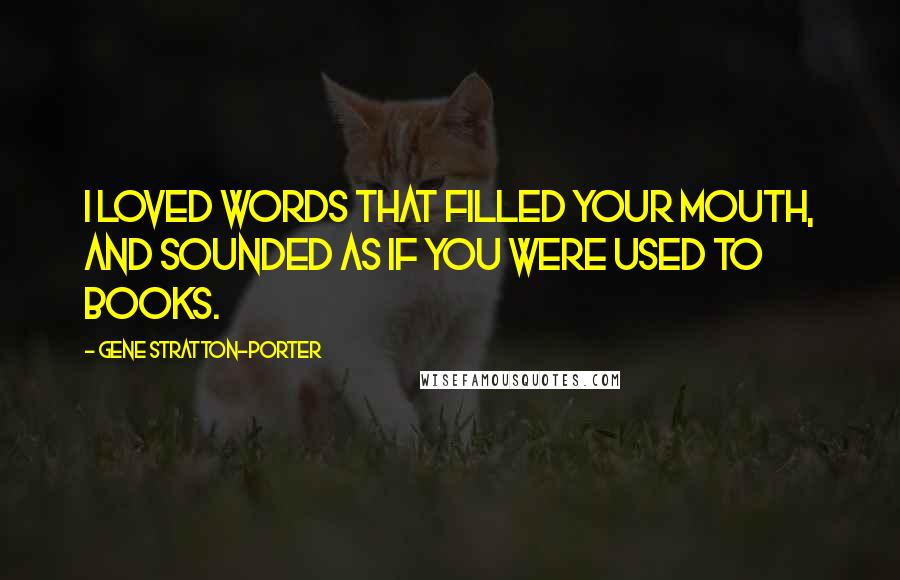 I LOVED WORDS THAT FILLED YOUR MOUTH, AND SOUNDED AS IF YOU WERE USED TO BOOKS.

- GENE STRATTON-PORTER

WISEFAMOUSQUOTES.COM